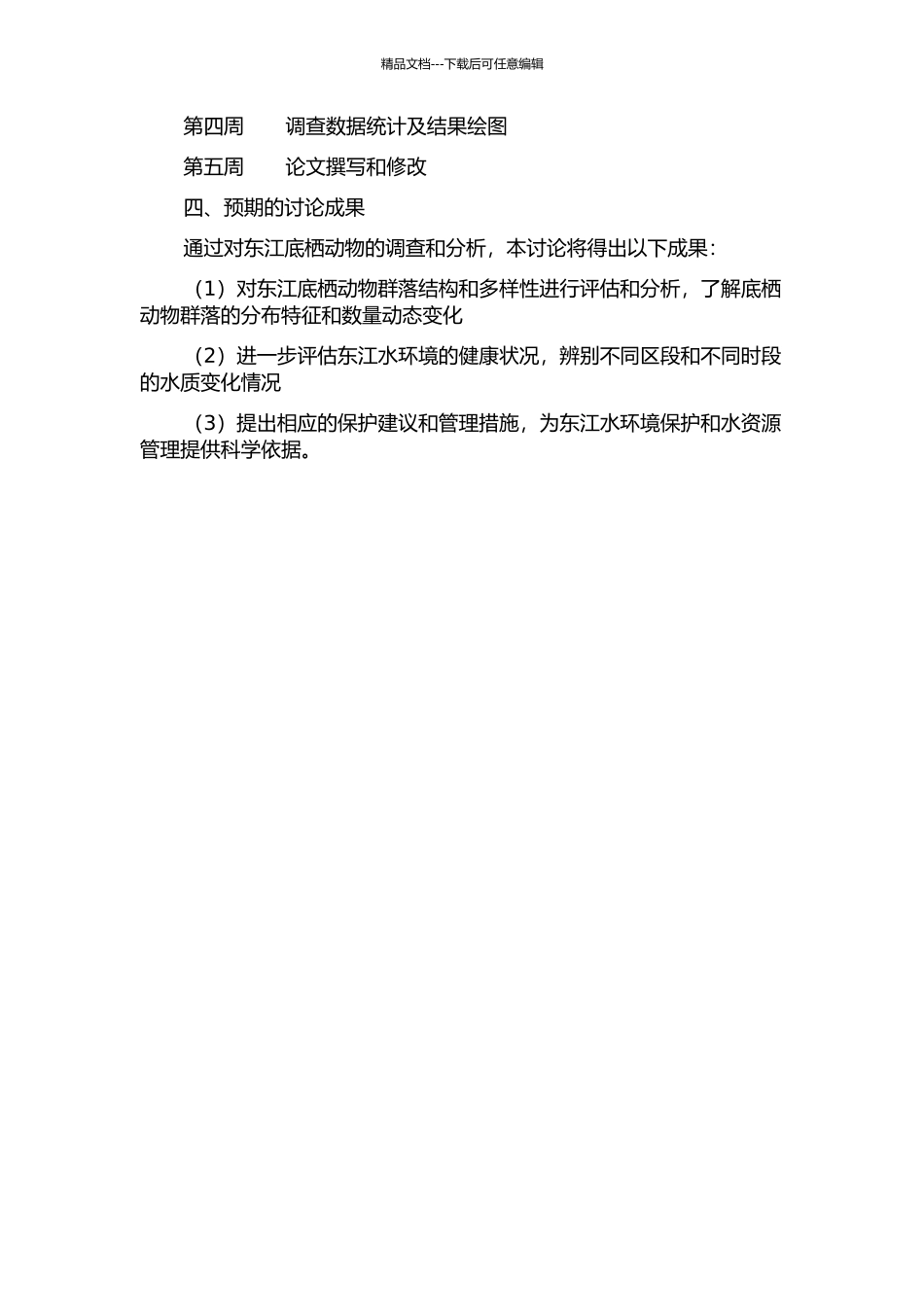 精品文档---下载后可任意编辑

第四周　　调查数据统计及结果绘图

第五周　　论文撰写和修改

四、预期的讨论成果

通过对东江底栖动物的调查和分析，本讨论将得出以下成果：

（1）对东江底栖动物群落结构和多样性进行评估和分析，了解底栖动物群落的分布特征和数量动态变化

（2）进一步评估东江水环境的健康状况，辨别不同区段和不同时段的水质变化情况

（3）提出相应的保护建议和管理措施，为东江水环境保护和水资源管理提供科学依据。